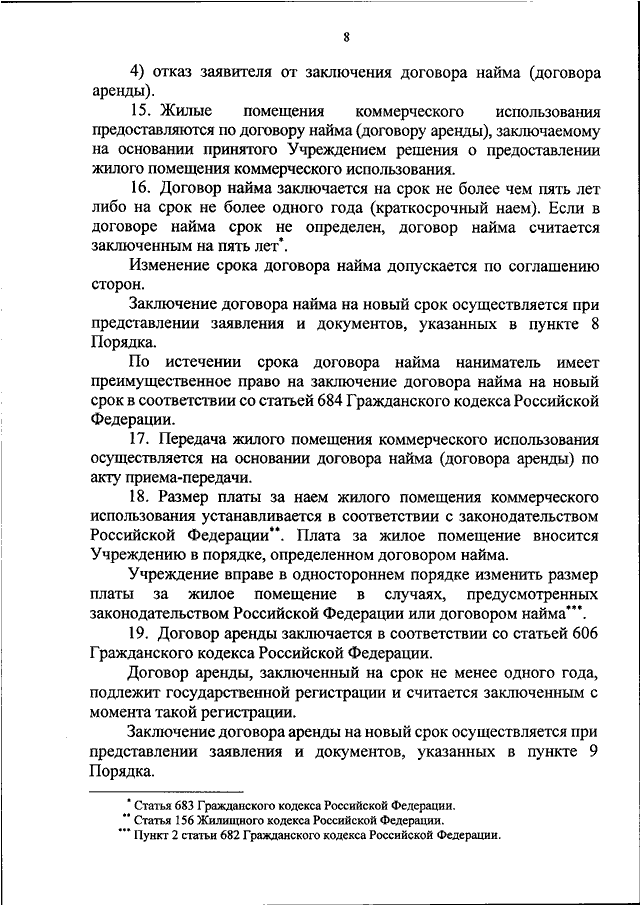 8

4) отказ заявителя от заключения договора найма (договора аренды).

15. Жилые помещения коммерческого использования предоставляются по договору найма (договору аренды), заключаемому на основании принятого Учреждением решения о предоставлении жилого помещения коммерческого использования.

16. Договор найма заключается на срок не более чем пять лет либо на срок не более одного года (краткосрочный наем). Если в договоре найма срок не определен, договор найма считается заключенным на пять лет*.

Изменение срока договора найма допускается по соглашению сторон.

Заключение договора найма на новый срок осуществляется при представлении заявления и документов, указанных в пункте 8 Порядка.

По истечении срока договора найма наниматель имеет преимущественное право на заключение договора найма на новый срок в соответствии со статьей 684 Гражданского кодекса Российской Федерации.

17. Передача жилого помещения коммерческого использования осуществляется на основании договора найма (договора аренды) по акту приема-передачи.

18. Размер платы за наем жилого помещения коммерческого использования устанавливается в соответствии с законодательством Российской Федерации**. Плата за жилое помещение вносится Учреждению в порядке, определенном договором найма.

Учреждение вправе в одностороннем порядке изменить размер платы за жилое помещение в случаях, предусмотренных законодательством Российской Федерации или договором найма***.

19. Договор аренды заключается в соответствии со статьей 606 Гражданского кодекса Российской Федерации.

Договор аренды, заключенный на срок не менее одного года, подлежит государственной регистрации и считается заключенным с момента такой регистрации.

Заключение договора аренды на новый срок осуществляется при представлении заявления и документов, указанных в пункте 9 Порядка.

* Статья 683 Гражданского кодекса Российской Федерации.
** Статья 156 Жилищного кодекса Российской Федерации.
*** Пункт 2 статьи 682 Гражданского кодекса Российской Федерации.